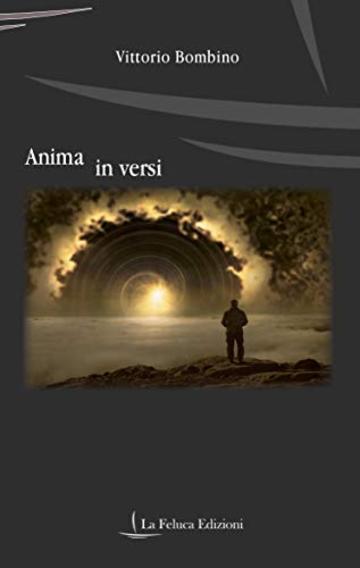 Vittorio Bombino

Anima in versi

La Feluca Edizioni